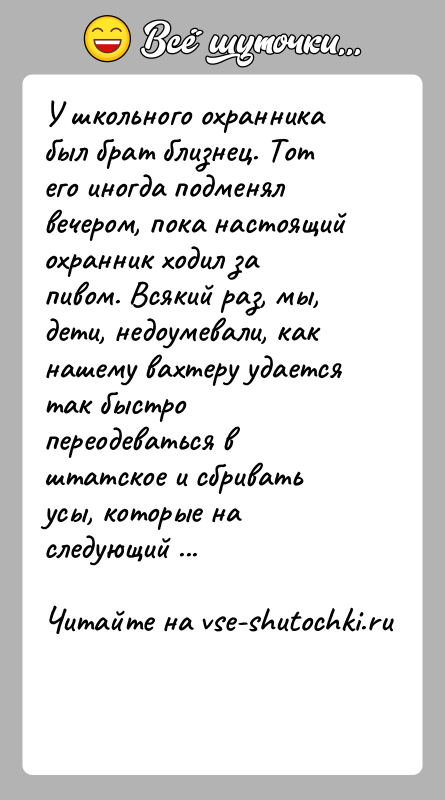 Всё шуточки...

У школьного охранника был брат близнец. Тот его иногда подменял вечером, пока настоящий охранник ходил за пивом. Всякий раз, мы, дети, недоумевали, как нашему вахтеру удается так быстро переодеваться в штатское и сбривать усы, которые на следующий ...

Читайте на vse-shutochki.ru